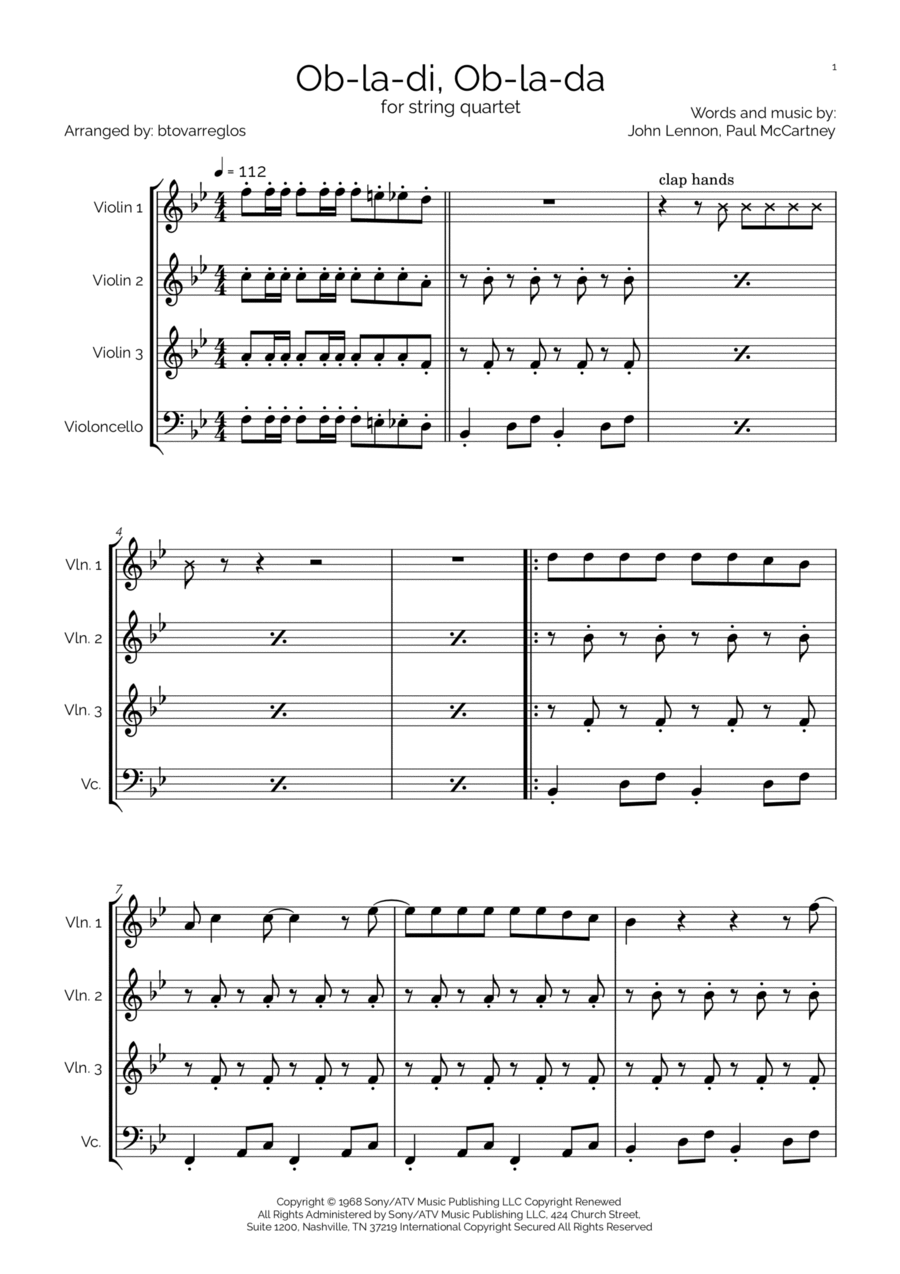 1

Ob-la-di, Ob-la-da

for string quartet

Arranged by: btovarreglos

Words and music by:
John Lennon, Paul McCartney

♩ = 112

clap hands

Violin 1

Violin 2

Violin 3

Violoncello

4

Vln. 1

Vln. 2

Vln. 3

Vc.

7

Vln. 1

Vln. 2

Vln. 3

Vc.

Copyright © 1968 Sony/ATV Music Publishing LLC Copyright Renewed
All Rights Administered by Sony/ATV Music Publishing LLC, 424 Church Street,
Suite 1200, Nashville, TN 37219 International Copyright Secured All Rights Reserved